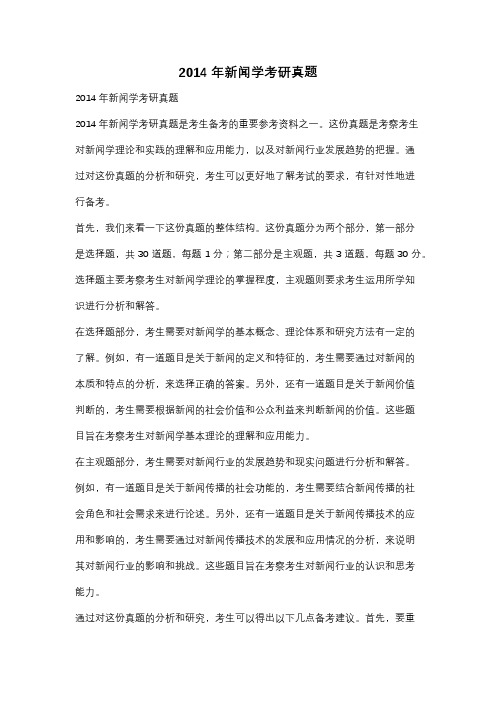 2014 年新闻学考研真题

2014 年新闻学考研真题

2014 年新闻学考研真题是考生备考的重要参考资料之一。这份真题是考察考生对新闻学理论和实践的理解和应用能力，以及对新闻行业发展趋势的把握。通过对这份真题的分析和研究，考生可以更好地了解考试的要求，有针对性地进行备考。

首先，我们来看一下这份真题的整体结构。这份真题分为两个部分，第一部分是选择题，共 30 道题，每题 1 分；第二部分是主观题，共 3 道题，每题 30 分。选择题主要考察考生对新闻学理论的掌握程度，主观题则要求考生运用所学知识进行分析和解答。

在选择题部分，考生需要对新闻学的基本概念、理论体系和研究方法有一定的了解。例如，有一道题目是关于新闻的定义和特征的，考生需要通过对新闻的本质和特点的分析，来选择正确的答案。另外，还有一道题目是关于新闻价值判断的，考生需要根据新闻的社会价值和公众利益来判断新闻的价值。这些题目旨在考察考生对新闻学基本理论的理解和应用能力。

在主观题部分，考生需要对新闻行业的发展趋势和现实问题进行分析和解答。例如，有一道题目是关于新闻传播的社会功能的，考生需要结合新闻传播的社会角色和社会需求来进行论述。另外，还有一道题目是关于新闻传播技术的应用和影响的，考生需要通过对新闻传播技术的发展和应用情况的分析，来说明其对新闻行业的影响和挑战。这些题目旨在考察考生对新闻行业的认识和思考能力。

通过对这份真题的分析和研究，考生可以得出以下几点备考建议。首先，要重